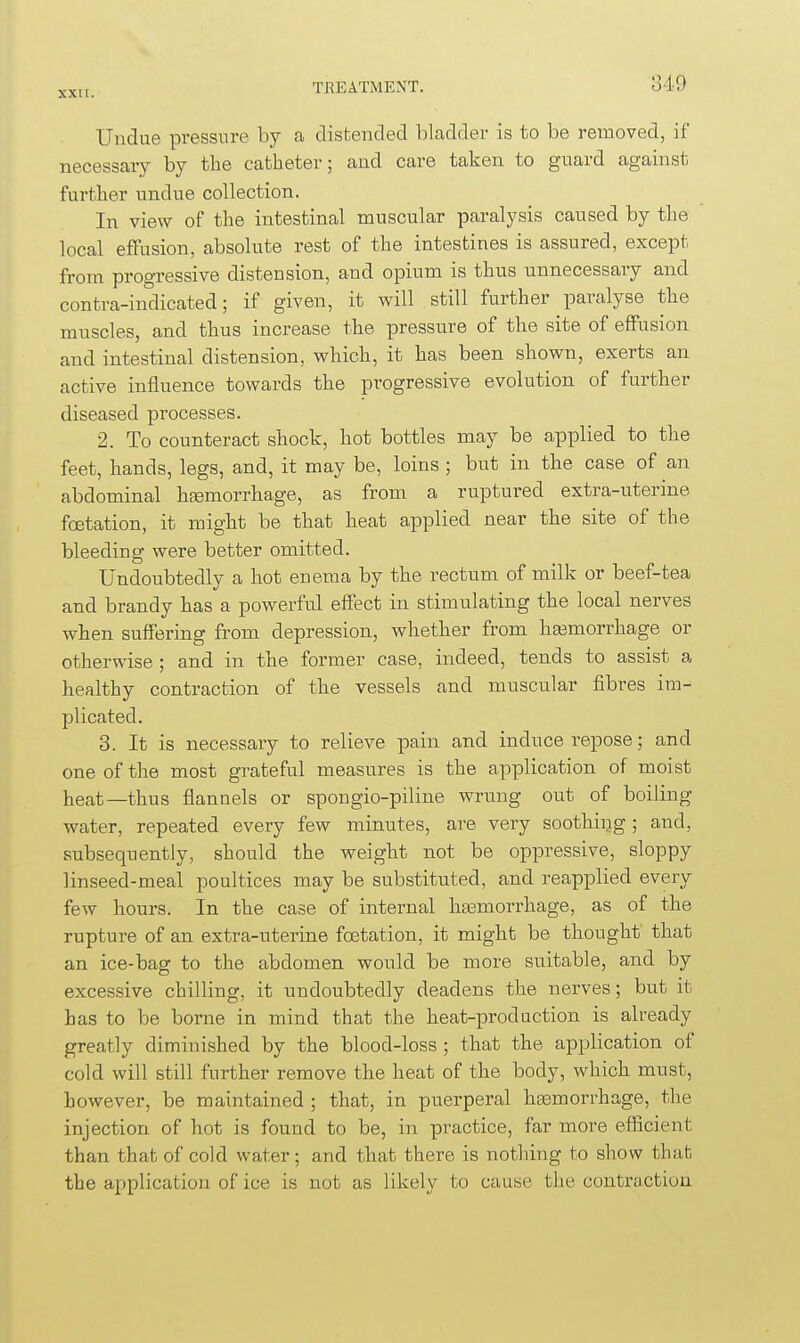 XXII. TREATMENT. 349

Undue pressure by a distended bladder is to be removed, if necessary by the catheter; and care taken to guard against further undue collection.

In view of the intestinal muscular paralysis caused by the local effusion, absolute rest of the intestines is assured, except from progressive distension, and opium is thus unnecessary and contra-indicated; if given, it will still further paralyse the muscles, and thus increase the pressure of the site of effusion and intestinal distension, which, it has been shown, exerts an active influence towards the progressive evolution of further diseased processes.

2. To counteract shock, hot bottles may be applied to the feet, hands, legs, and, it may be, loins; but in the case of an abdominal hæmorrhage, as from a ruptured extra-uterine fœtation, it might be that heat applied near the site of the bleeding were better omitted.

Undoubtedly a hot enema by the rectum of milk or beef-tea and brandy has a powerful effect in stimulating the local nerves when suffering from depression, whether from hæmorrhage or otherwise; and in the former case, indeed, tends to assist a healthy contraction of the vessels and muscular fibres implicated.

3. It is necessary to relieve pain and induce repose; and one of the most grateful measures is the application of moist heat—thus flannels or spongio-piline wrung out of boiling water, repeated every few minutes, are very soothing; and, subsequently, should the weight not be oppressive, sloppy linseed-meal poultices may be substituted, and reapplied every few hours. In the case of internal hæmorrhage, as of the rupture of an extra-uterine fœtation, it might be thought that an ice-bag to the abdomen would be more suitable, and by excessive chilling, it undoubtedly deadens the nerves; but it has to be borne in mind that the heat-production is already greatly diminished by the blood-loss; that the application of cold will still further remove the heat of the body, which must, however, be maintained; that, in puerperal hæmorrhage, the injection of hot is found to be, in practice, far more efficient than that of cold water; and that there is nothing to show that the application of ice is not as likely to cause the contraction